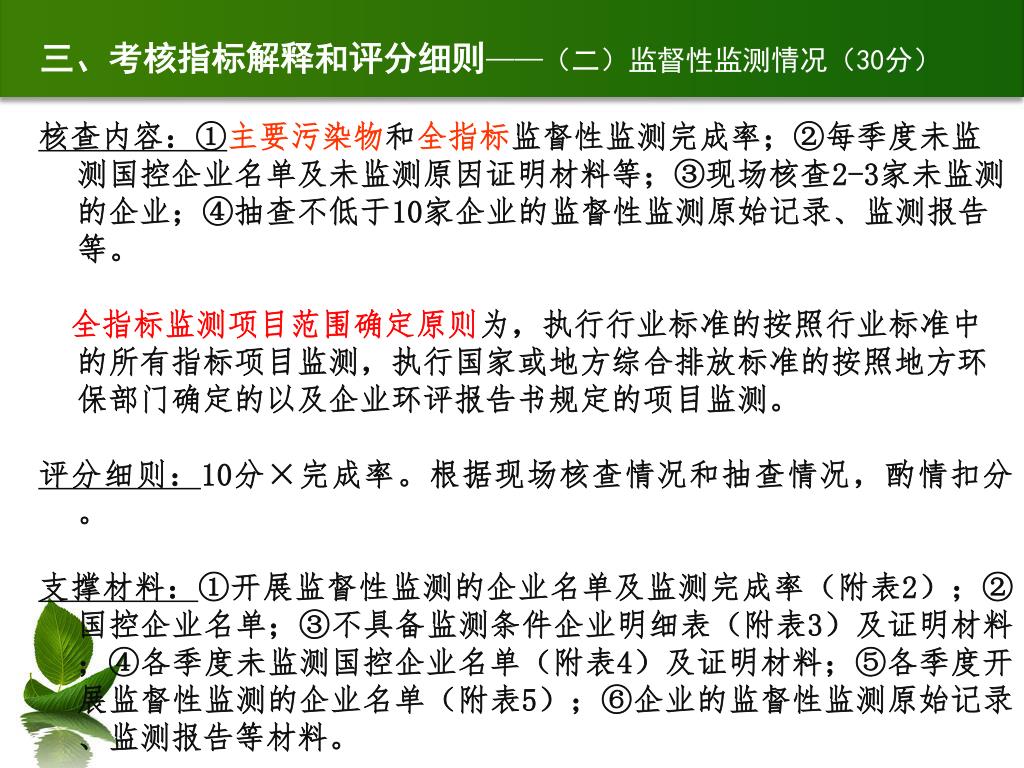 三、考核指标解释和评分细则——（二）监督性监测情况（30分）

核查内容：①主要污染物和全指标监督性监测完成率；②每季度未监测国控企业名单及未监测原因证明材料等；③现场核查2-3家未监测的企业；④抽查不低于10家企业的监督性监测原始记录、监测报告等。

全指标监测项目范围确定原则为，执行行业标准的按照行业标准中的所有指标项目监测，执行国家或地方综合排放标准的按照地方环保部门确定的以及企业环评报告书规定的项目监测。

评分细则：10分×完成率。根据现场核查情况和抽查情况，酌情扣分。

支撑材料：①开展监督性监测的企业名单及监测完成率（附表2）；②国控企业名单；③不具备监测条件企业明细表（附表3）及证明材料；④各季度未监测国控企业名单（附表4）及证明材料；⑤各季度开展监督性监测的企业名单（附表5）；⑥企业的监督性监测原始记录、监测报告等材料。